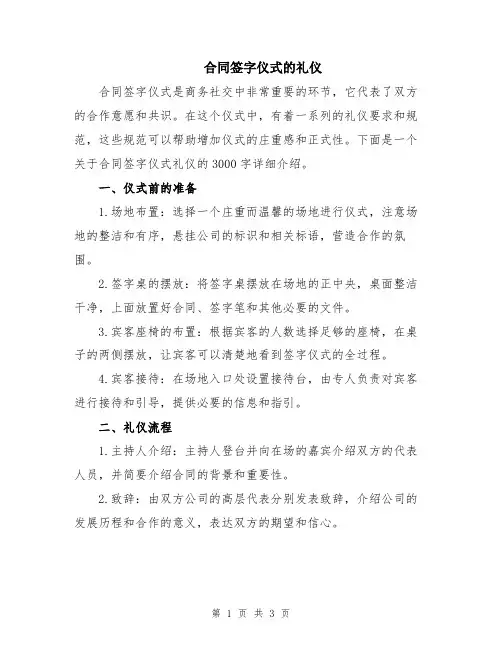 合同签字仪式的礼仪

合同签字仪式是商务社交中非常重要的环节，它代表了双方的合作意愿和共识。在这个仪式中，有着一系列的礼仪要求和规范，这些规范可以帮助增加仪式的庄重感和正式性。下面是一个关于合同签字仪式礼仪的3000字详细介绍。

一、仪式前的准备

1.场地布置：选择一个庄重而温馨的场地进行仪式，注意场地的整洁和有序，悬挂公司的标识和相关标语，营造合作的氛围。

2.签字桌的摆放：将签字桌摆放在场地的正中央，桌面整洁干净，上面放置好合同、签字笔和其他必要的文件。

3.宾客座椅的布置：根据宾客的人数选择足够的座椅，在桌子的两侧摆放，让宾客可以清楚地看到签字仪式的全过程。

4.宾客接待：在场地入口处设置接待台，由专人负责对宾客进行接待和引导，提供必要的信息和指引。

二、礼仪流程

1.主持人介绍：主持人登台并向在场的嘉宾介绍双方的代表人员，并简要介绍合同的背景和重要性。

2.致辞：由双方公司的高层代表分别发表致辞，介绍公司的发展历程和合作的意义，表达双方的期望和信心。

第 1 页 共 3 页